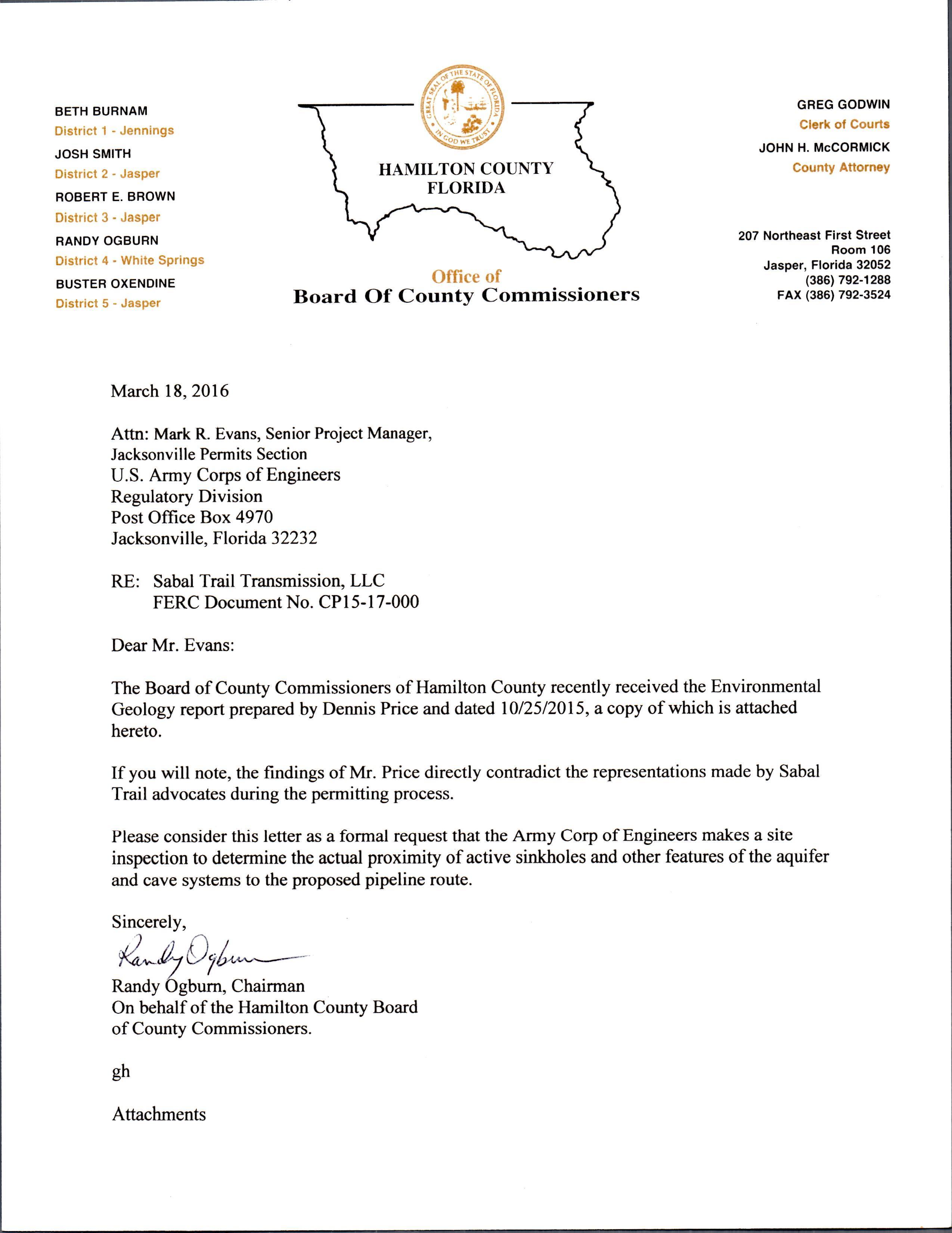 BETH BURNAM
District 1 - Jennings
JOSH SMITH
District 2 - Jasper
ROBERT E. BROWN
District 3 - Jasper
RANDY OGBURN
District 4 - White Springs
BUSTER OXENDINE
District 5 - Jasper

GREAT SEAL OF THE STATE OF FLORIDA
IN GOD WE TRUST

HAMILTON COUNTY
FLORIDA

Office of
Board Of County Commissioners

GREG GODWIN
Clerk of Courts
JOHN H. McCORMICK
County Attorney

207 Northeast First Street
Room 106
Jasper, Florida 32052
(386) 792-1288
FAX (386) 792-3524

March 18, 2016

Attn: Mark R. Evans, Senior Project Manager,
Jacksonville Permits Section
U.S. Army Corps of Engineers
Regulatory Division
Post Office Box 4970
Jacksonville, Florida 32232

RE: Sabal Trail Transmission, LLC
FERC Document No. CP15-17-000

Dear Mr. Evans:

The Board of County Commissioners of Hamilton County recently received the Environmental Geology report prepared by Dennis Price and dated 10/25/2015, a copy of which is attached hereto.

If you will note, the findings of Mr. Price directly contradict the representations made by Sabal Trail advocates during the permitting process.

Please consider this letter as a formal request that the Army Corp of Engineers makes a site inspection to determine the actual proximity of active sinkholes and other features of the aquifer and cave systems to the proposed pipeline route.

Sincerely,

Randy Ogburn

Randy Ogburn, Chairman
On behalf of the Hamilton County Board
of County Commissioners.

gh

Attachments